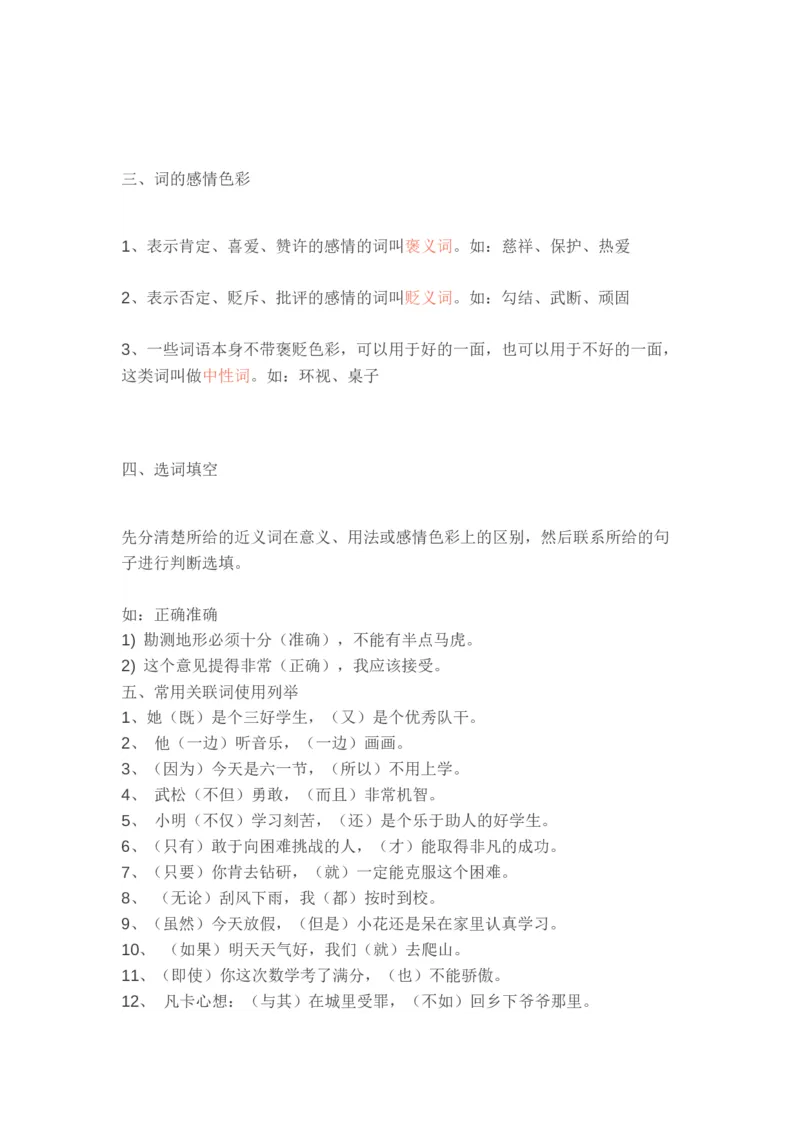 三、词的感情色彩

1、表示肯定、喜爱、赞许的感情的词叫褒义词。如：慈祥、保护、热爱

2、表示否定、贬斥、批评的感情的词叫贬义词。如：勾结、武断、顽固

3、一些词语本身不带褒贬色彩，可以用于好的一面，也可以用于不好的一面，这类词叫做中性词。如：环视、桌子

四、选词填空

先分清楚所给的近义词在意义、用法或感情色彩上的区别，然后联系所给的句子进行判断选填。

如：正确准确
1) 勘测地形必须十分（准确），不能有半点马虎。
2) 这个意见提得非常（正确），我应该接受。
五、常用关联词使用列举
1、她（既）是个三好学生，（又）是个优秀队干。
2、 他（一边）听音乐，（一边）画画。
3、（因为）今天是六一节，（所以）不用上学。
4、 武松（不但）勇敢，（而且）非常机智。
5、 小明（不仅）学习刻苦，（还）是个乐于助人的好学生。
6、（只有）敢于向困难挑战的人，（才）能取得非凡的成功。
7、（只要）你肯去钻研，（就）一定能克服这个困难。
8、 （无论）刮风下雨，我（都）按时到校。
9、（虽然）今天放假，（但是）小花还是呆在家里认真学习。
10、 （如果）明天天气好，我们（就）去爬山。
11、（即使）你这次数学考了满分，（也）不能骄傲。
12、 凡卡心想：（与其）在城里受罪，（不如）回乡下爷爷那里。